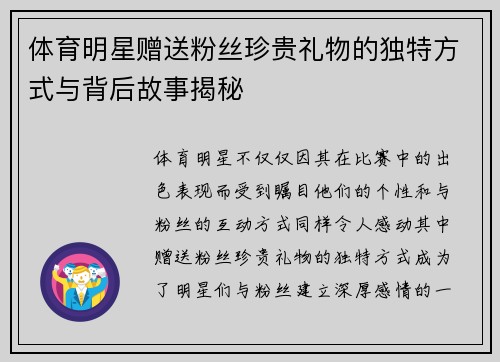 体育明星赠送粉丝珍贵礼物的独特方式与背后故事揭秘

体育明星不仅仅因其在比赛中的出色表现而受到瞩目他们的个性和与粉丝的互动方式同样令人感动其中赠送粉丝珍贵礼物的独特方式成为了明星们与粉丝建立深厚感情的一